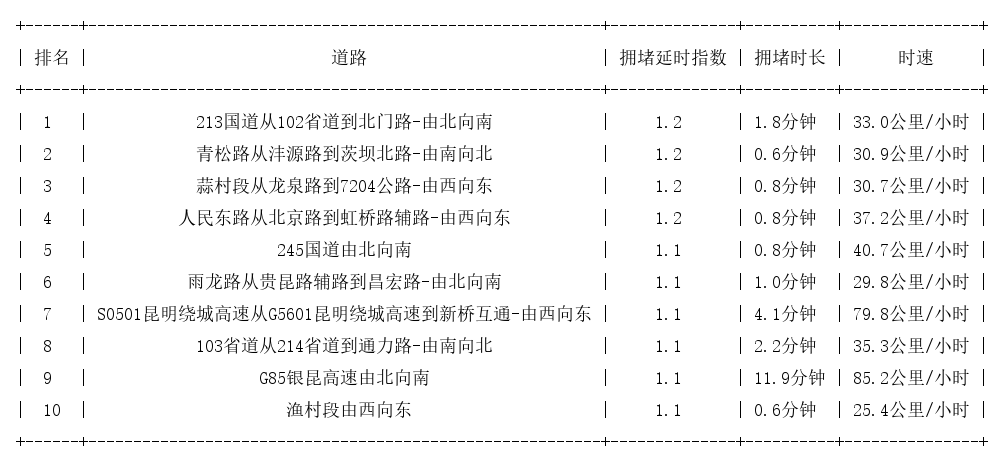 | 排名 | 道路 | 拥堵延时指数 | 拥堵时长 | 时速 |
|---|---|---|---|---|
| 1 | 213国道从102省道到北门路-由北向南 | 1.2 | 1.8分钟 | 33.0公里/小时 |
| 2 | 青松路从沣源路到茨坝北路-由南向北 | 1.2 | 0.6分钟 | 30.9公里/小时 |
| 3 | 蒜村段从龙泉路到7204公路-由西向东 | 1.2 | 0.8分钟 | 30.7公里/小时 |
| 4 | 人民东路从北京路到虹桥路辅路-由西向东 | 1.2 | 0.8分钟 | 37.2公里/小时 |
| 5 | 245国道由北向南 | 1.1 | 0.8分钟 | 40.7公里/小时 |
| 6 | 雨龙路从贵昆路辅路到昌宏路-由北向南 | 1.1 | 1.0分钟 | 29.8公里/小时 |
| 7 | S0501昆明绕城高速从G5601昆明绕城高速到新桥互通-由西向东 | 1.1 | 4.1分钟 | 79.8公里/小时 |
| 8 | 103省道从214省道到通力路-由南向北 | 1.1 | 2.2分钟 | 35.3公里/小时 |
| 9 | G85银昆高速由北向南 | 1.1 | 11.9分钟 | 85.2公里/小时 |
| 10 | 渔村段由西向东 | 1.1 | 0.6分钟 | 25.4公里/小时 |